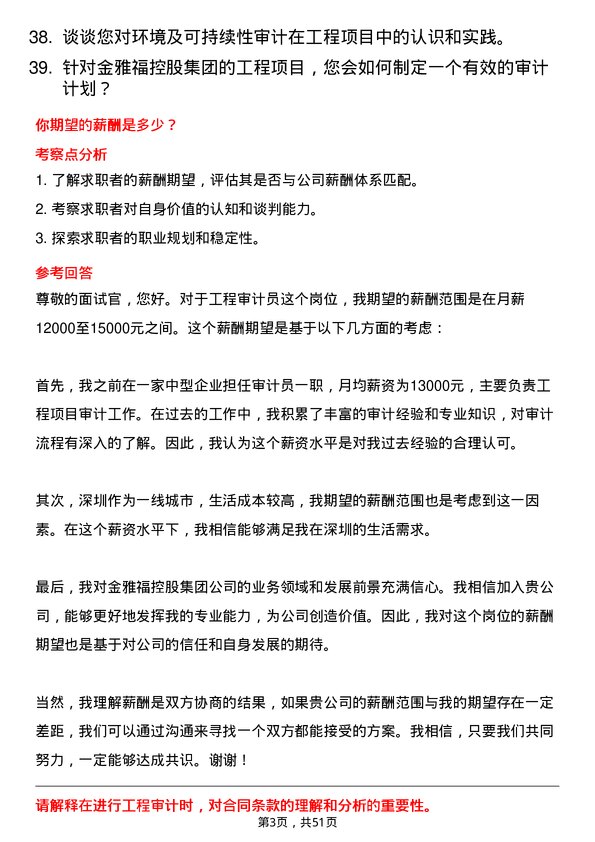 38. 谈谈您对环境及可持续性审计在工程项目中的认识和实践。

39. 针对金雅福控股集团的工程项目，您会如何制定一个有效的审计计划？

你期望的薪酬是多少？

考察点分析

1. 了解求职者的薪酬期望，评估其是否与公司薪酬体系匹配。

2. 考察求职者对自身价值的认知和谈判能力。

3. 探索求职者的职业规划和稳定性。

参考回答

尊敬的面试官，您好。对于工程审计员这个岗位，我期望的薪酬范围是在月薪12000至15000元之间。这个薪酬期望是基于以下几方面的考虑：

首先，我之前在一家中型企业担任审计员一职，月均薪资为13000元，主要负责工程项目审计工作。在过去的工作中，我积累了丰富的审计经验和专业知识，对审计流程有深入的了解。因此，我认为这个薪资水平是对我过去经验的合理认可。

其次，深圳作为一线城市，生活成本较高，我期望的薪酬范围也是考虑到这一因素。在这个薪资水平下，我相信能够满足我在深圳的生活需求。

最后，我对金雅福控股集团公司的业务领域和发展前景充满信心。我相信加入贵公司，能够更好地发挥我的专业能力，为公司创造价值。因此，我对这个岗位的薪酬期望也是基于对公司的信任和自身发展的期待。

当然，我理解薪酬是双方协商的结果，如果贵公司的薪酬范围与我的期望存在一定差距，我们可以通过沟通来寻找一个双方都能接受的方案。我相信，只要我们共同努力，一定能够达成共识。谢谢！

请解释在进行工程审计时，对合同条款的理解和分析的重要性。

第3页，共51页